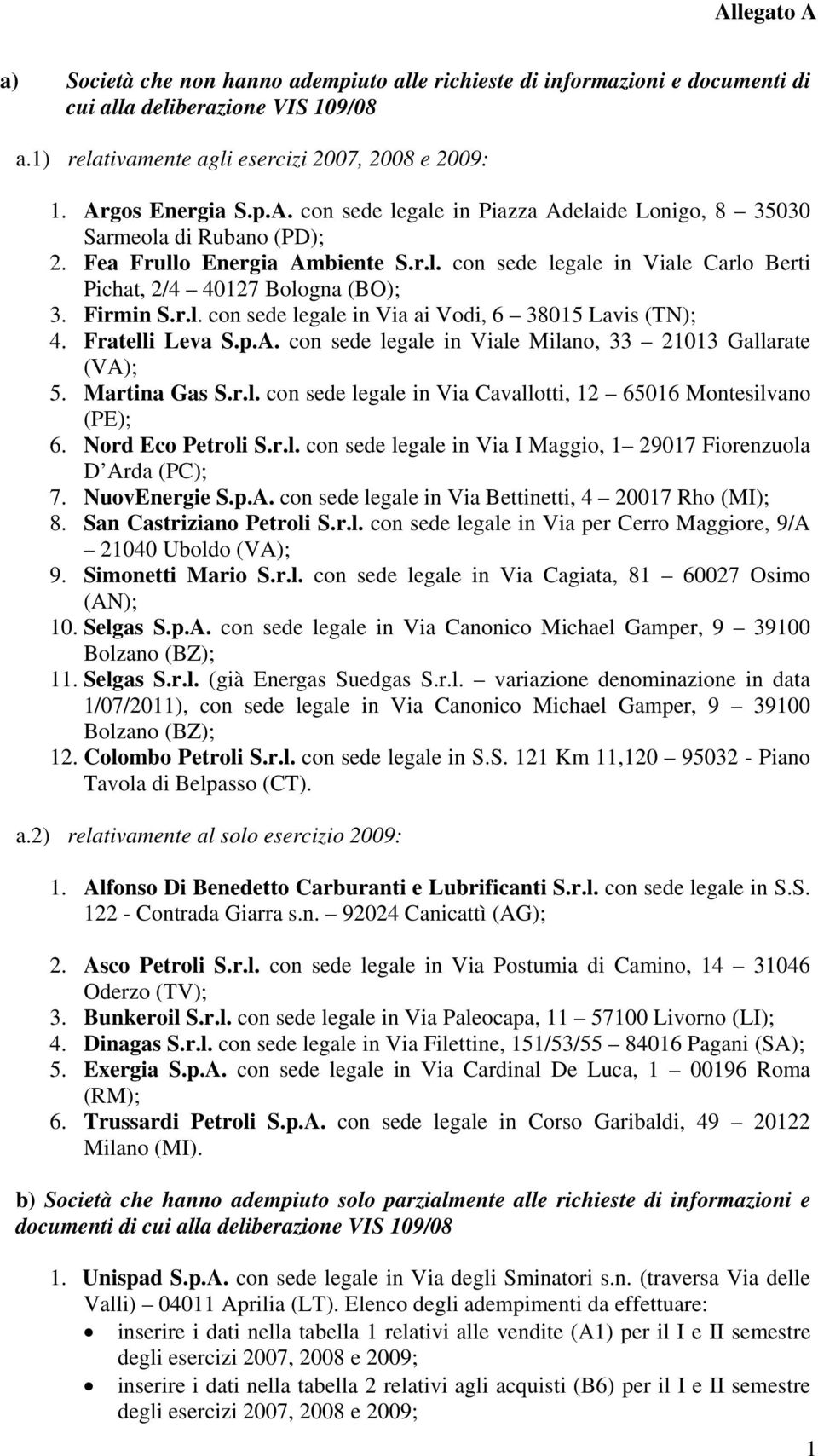 Allegato A

a) Società che non hanno adempiuto alle richieste di informazioni e documenti di cui alla deliberazione VIS 109/08

a.1) relativamente agli esercizi 2007, 2008 e 2009:

1. Argos Energia S.p.A. con sede legale in Piazza Adelaide Lonigo, 8 – 35030 Sarmeola di Rubano (PD);
2. Fea Frullo Energia Ambiente S.r.l. con sede legale in Viale Carlo Berti Pichat, 2/4 – 40127 Bologna (BO);
3. Firmin S.r.l. con sede legale in Via ai Vodi, 6 – 38015 Lavis (TN);
4. Fratelli Leva S.p.A. con sede legale in Viale Milano, 33 – 21013 Gallarate (VA);
5. Martina Gas S.r.l. con sede legale in Via Cavallotti, 12 – 65016 Montesilvano (PE);
6. Nord Eco Petroli S.r.l. con sede legale in Via I Maggio, 1– 29017 Fiorenzuola D'Arda (PC);
7. NuovEnergie S.p.A. con sede legale in Via Bettinetti, 4 – 20017 Rho (MI);
8. San Castriziano Petroli S.r.l. con sede legale in Via per Cerro Maggiore, 9/A – 21040 Uboldo (VA);
9. Simonetti Mario S.r.l. con sede legale in Via Cagiata, 81 – 60027 Osimo (AN);
10. Selgas S.p.A. con sede legale in Via Canonico Michael Gamper, 9 – 39100 Bolzano (BZ);
11. Selgas S.r.l. (già Energas Suedgas S.r.l. – variazione denominazione in data 1/07/2011), con sede legale in Via Canonico Michael Gamper, 9 – 39100 Bolzano (BZ);
12. Colombo Petroli S.r.l. con sede legale in S.S. 121 Km 11,120 – 95032 - Piano Tavola di Belpasso (CT).

a.2) relativamente al solo esercizio 2009:

1. Alfonso Di Benedetto Carburanti e Lubrificanti S.r.l. con sede legale in S.S. 122 - Contrada Giarra s.n. – 92024 Canicattì (AG);

2. Asco Petroli S.r.l. con sede legale in Via Postumia di Camino, 14 – 31046 Oderzo (TV);
3. Bunkeroil S.r.l. con sede legale in Via Paleocapa, 11 – 57100 Livorno (LI);
4. Dinagas S.r.l. con sede legale in Via Filettine, 151/53/55 – 84016 Pagani (SA);
5. Exergia S.p.A. con sede legale in Via Cardinal De Luca, 1 – 00196 Roma (RM);
6. Trussardi Petroli S.p.A. con sede legale in Corso Garibaldi, 49 – 20122 Milano (MI).

b) Società che hanno adempiuto solo parzialmente alle richieste di informazioni e documenti di cui alla deliberazione VIS 109/08

1. Unispad S.p.A. con sede legale in Via degli Sminatori s.n. (traversa Via delle Valli) – 04011 Aprilia (LT). Elenco degli adempimenti da effettuare:
• inserire i dati nella tabella 1 relativi alle vendite (A1) per il I e II semestre degli esercizi 2007, 2008 e 2009;
• inserire i dati nella tabella 2 relativi agli acquisti (B6) per il I e II semestre degli esercizi 2007, 2008 e 2009;

1